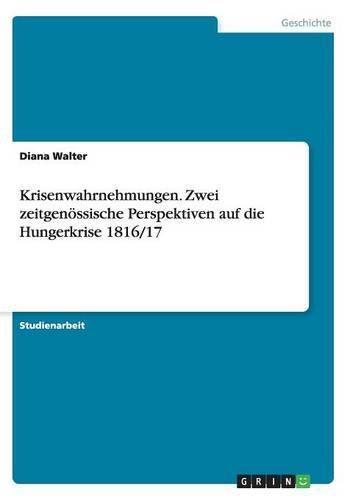 Geschichte

Diana Walter

Krisenwahrnehmungen. Zwei zeitgenössische Perspektiven auf die Hungerkrise 1816/17

Studienarbeit

GRIN